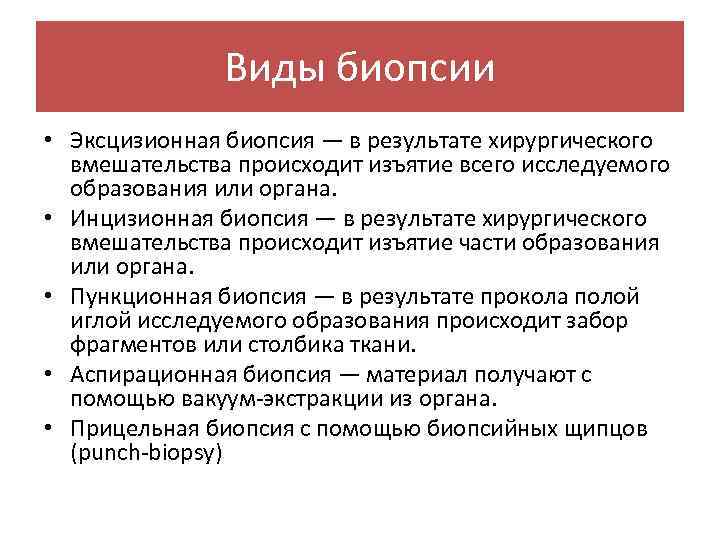 Виды биопсии

• Эксцизионная биопсия — в результате хирургического вмешательства происходит изъятие всего исследуемого образования или органа.
• Инцизионная биопсия — в результате хирургического вмешательства происходит изъятие части образования или органа.
• Пункционная биопсия — в результате прокола полой иглой исследуемого образования происходит забор фрагментов или столбика ткани.
• Аспирационная биопсия — материал получают с помощью вакуум-экстракции из органа.
• Прицельная биопсия с помощью биопсийных щипцов (punch-biopsy)